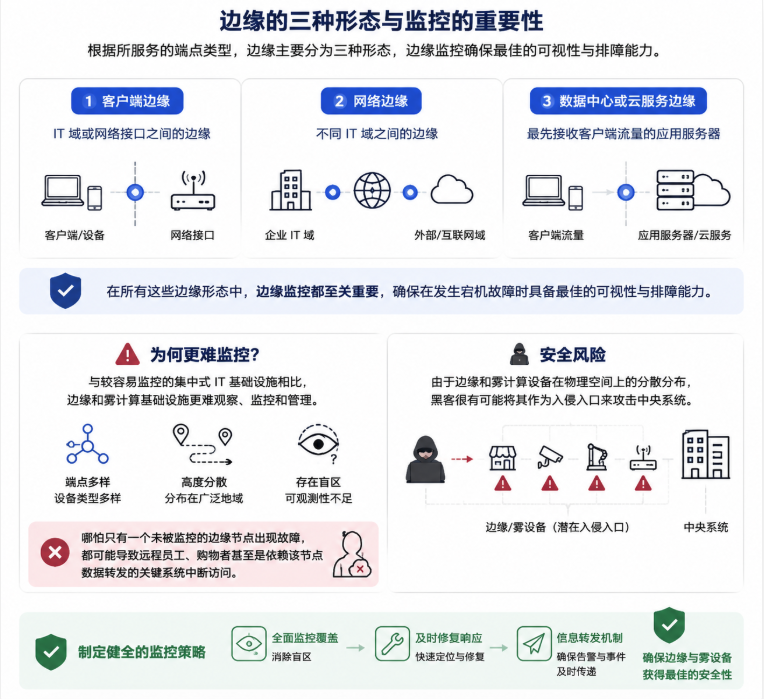 边缘的三种形态与监控的重要性

根据所服务的端点类型，边缘主要分为三种形态，边缘监控确保最佳的可视性与排障能力。

1 客户端边缘

IT 域或网络接口之间的边缘

客户端/设备

网络接口

2 网络边缘

不同 IT 域之间的边缘

企业 IT 域

外部/互联网域

3 数据中心或云服务边缘

最先接收客户端流量的应用服务器

客户端流量

应用服务器/云服务

在所有这些边缘形态中，边缘监控都至关重要，确保在发生宕机故障时具备最佳的可视性与排障能力。

为何更难监控?

与较容易监控的集中式 IT 基础设施相比，边缘和雾计算基础设施更难观察、监控和管理。

端点多样
设备类型多样

高度分散
分布在广泛地域

存在盲区
可观测性不足

哪怕只有一个未被监控的边缘节点出现故障，都可能导致远程员工、购物者甚至是依赖该节点数据转发的关键系统中断访问。

安全风险

由于边缘和雾计算设备在物理空间上的分散分布，黑客很有可能将其作为入侵入口来攻击中央系统。

边缘/雾设备（潜在入侵入口）

中央系统

制定健全的监控策略

全面监控覆盖
消除盲区

及时修复响应
快速定位与修复

信息转发机制
确保告警与事件及时传递

确保边缘与雾设备获得最佳的安全性